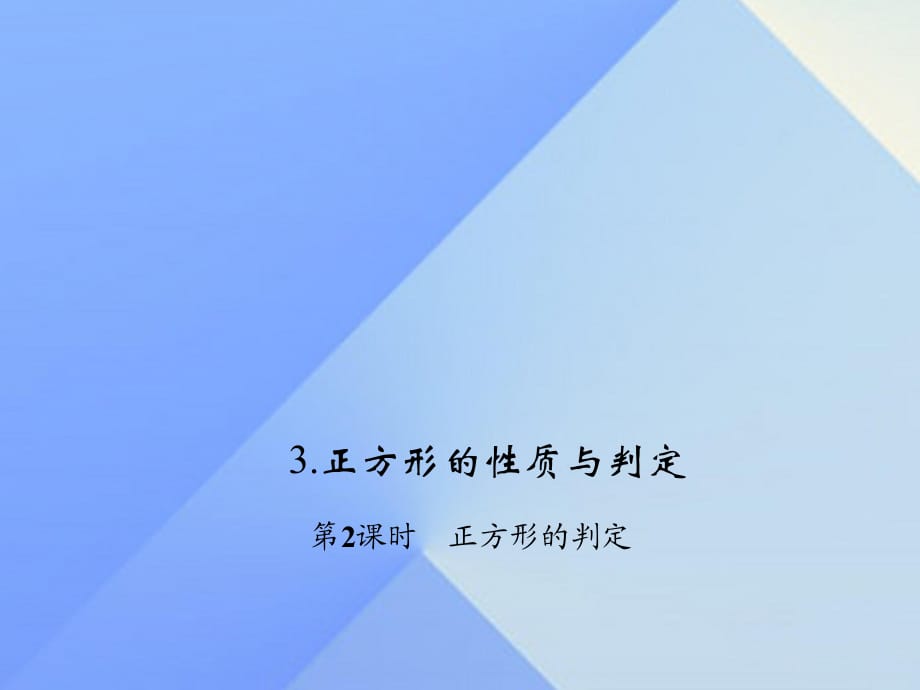 3.正方形的性质与判定

第2课时　正方形的判定